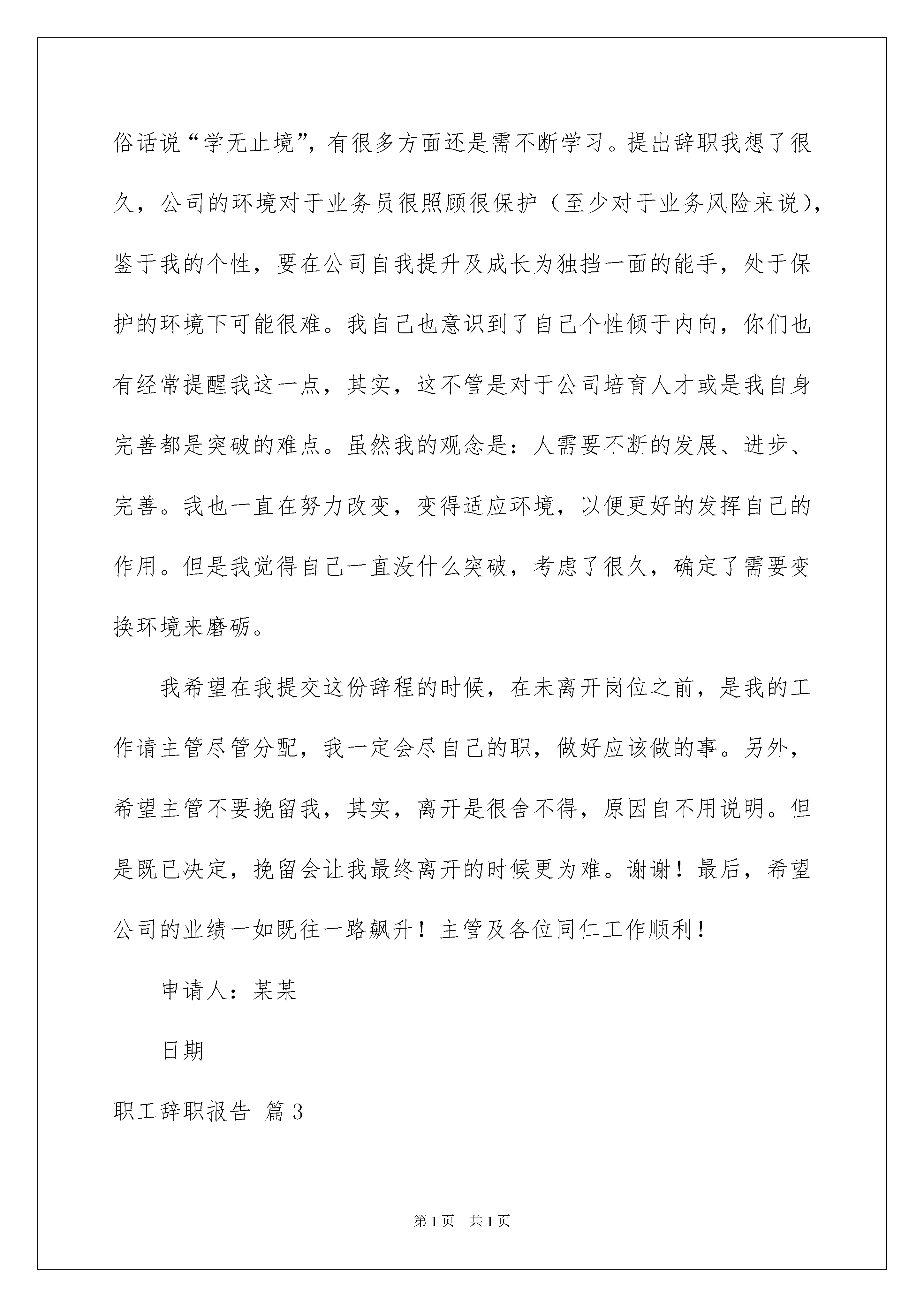 俗话说“学无止境”，有很多方面还是需不断学习。提出辞职我想了很久，公司的环境对于业务员很照顾很保护（至少对于业务风险来说），鉴于我的个性，要在公司自我提升及成长为独挡一面的能手，处于保护的环境下可能很难。我自己也意识到了自己个性倾于内向，你们也有经常提醒我这一点，其实，这不管是对于公司培育人才或是我自身完善都是突破的难点。虽然我的观念是：人需要不断的发展、进步、完善。我也一直在努力改变，变得适应环境，以便更好的发挥自己的作用。但是我觉得自己一直没什么突破，考虑了很久，确定了需要变换环境来磨砺。

我希望在我提交这份辞程的时候，在未离开岗位之前，是我的工作请主管尽管分配，我一定会尽自己的职，做好应该做的事。另外，希望主管不要挽留我，其实，离开是很舍不得，原因自不用说明。但是既已决定，挽留会让我最终离开的时候更为难。谢谢！最后，希望公司的业绩一如既往一路飙升！主管及各位同仁工作顺利！

申请人：某某

日期

职工辞职报告 篇3

第1页 共1页